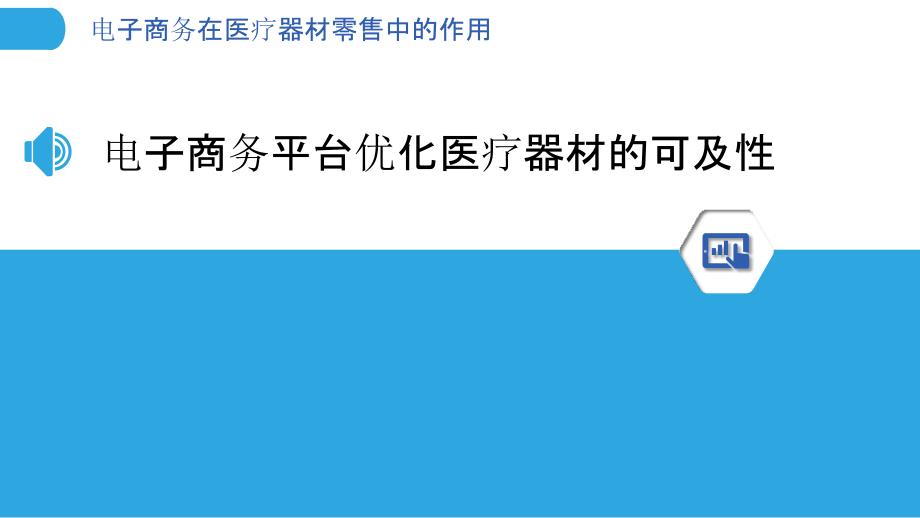 电子商务在医疗器材零售中的作用

电子商务平台优化医疗器材的可及性